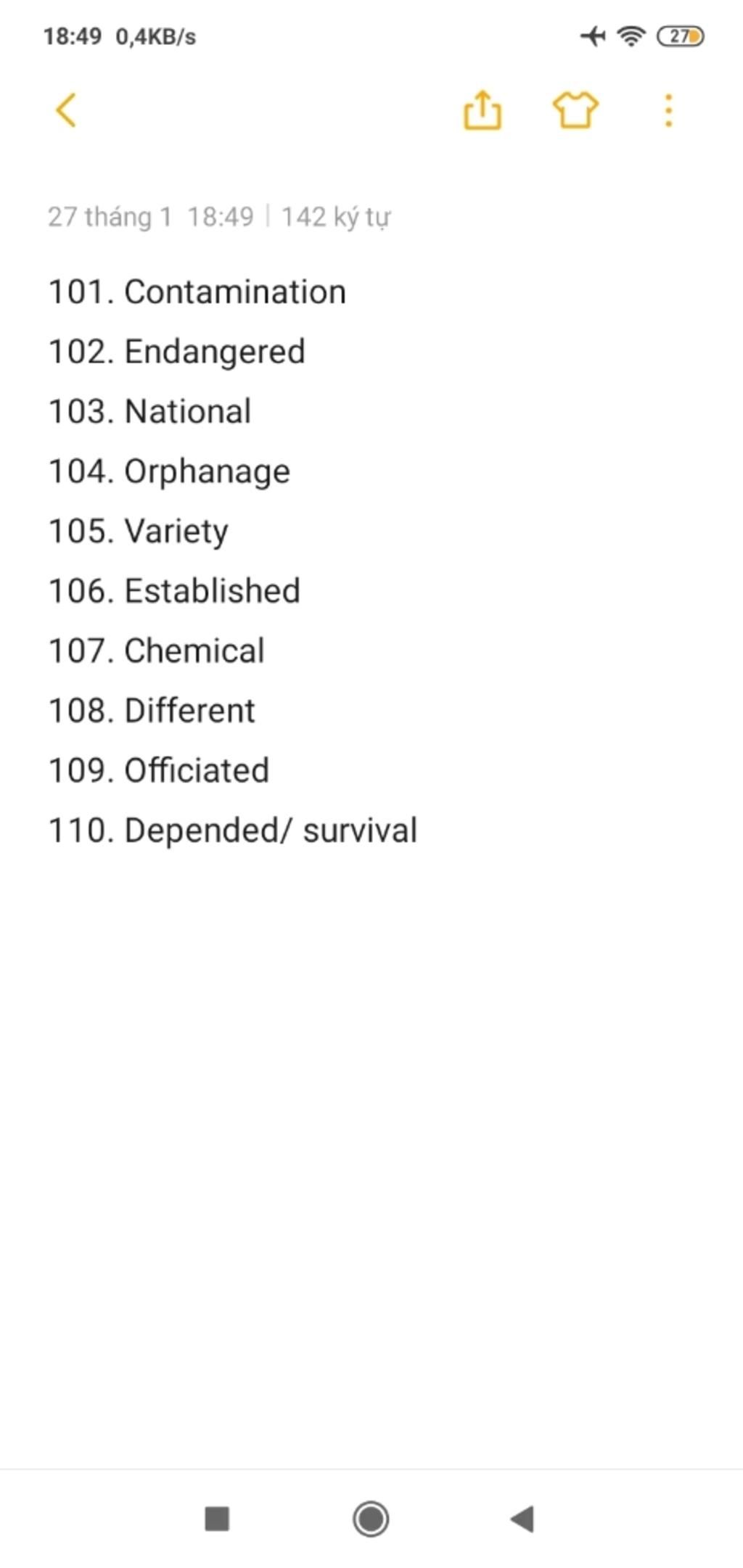 18:49 0,4KB/s

27

27 tháng 1 18:49 | 142 ký tự

101. Contamination
102. Endangered
103. National
104. Orphanage
105. Variety
106. Established
107. Chemical
108. Different
109. Officiated
110. Depended/ survival